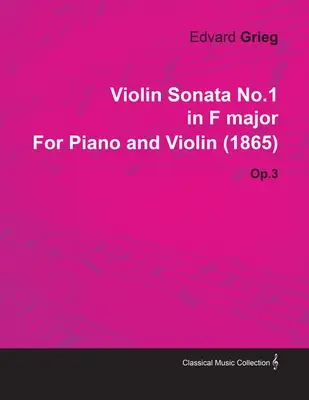 Edvard Grieg

Violin Sonata No.1
in F major
For Piano and Violin (1865)

Op.3

Classical Music Collection